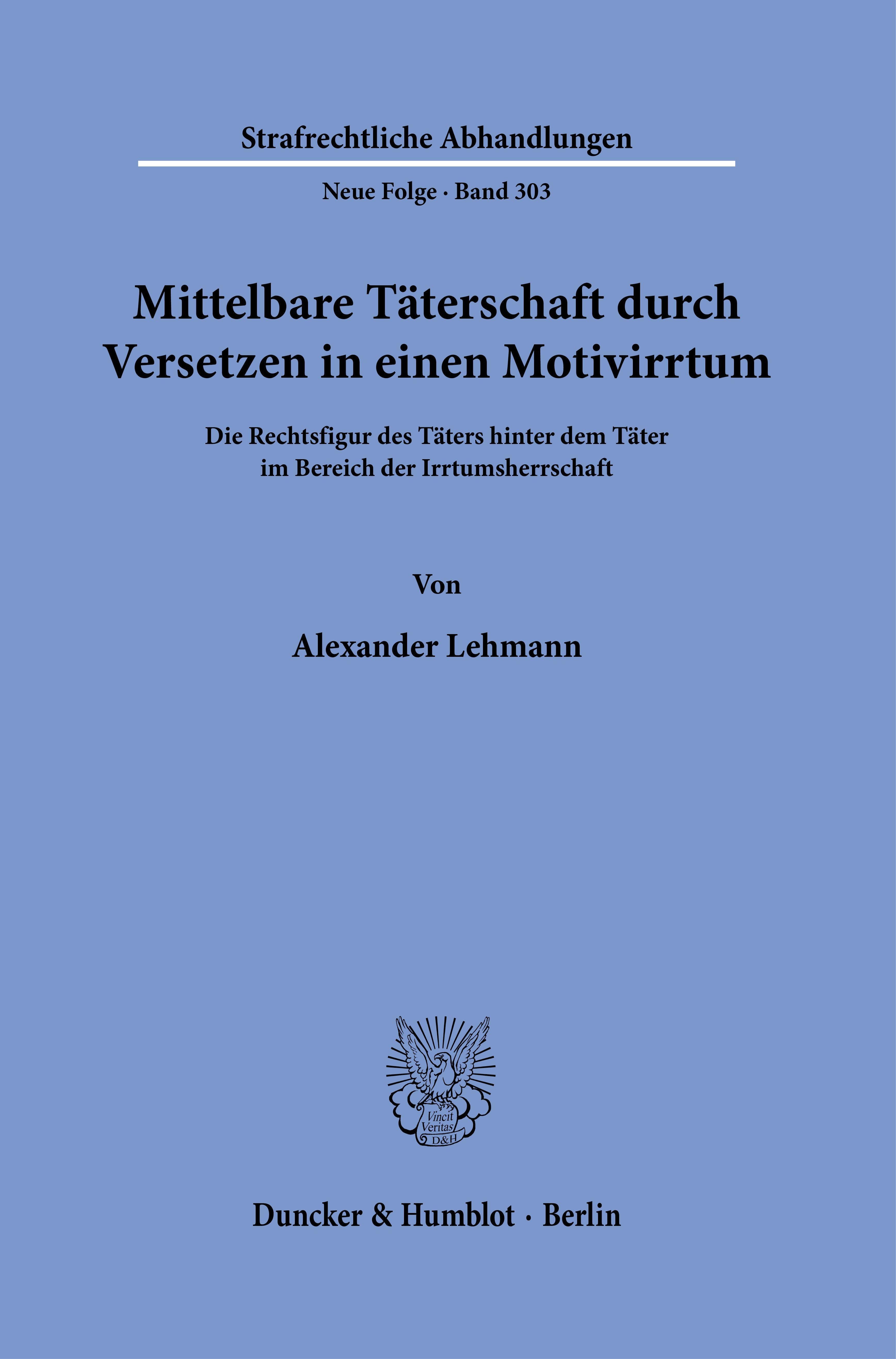 Strafrechtliche Abhandlungen

Neue Folge · Band 303

Mittelbare Täterschaft durch Versetzen in einen Motivirrtum

Die Rechtsfigur des Täters hinter dem Täter
im Bereich der Irrtumsherrschaft

Von

Alexander Lehmann

Vincit
Veritas
D&H

Duncker & Humblot · Berlin